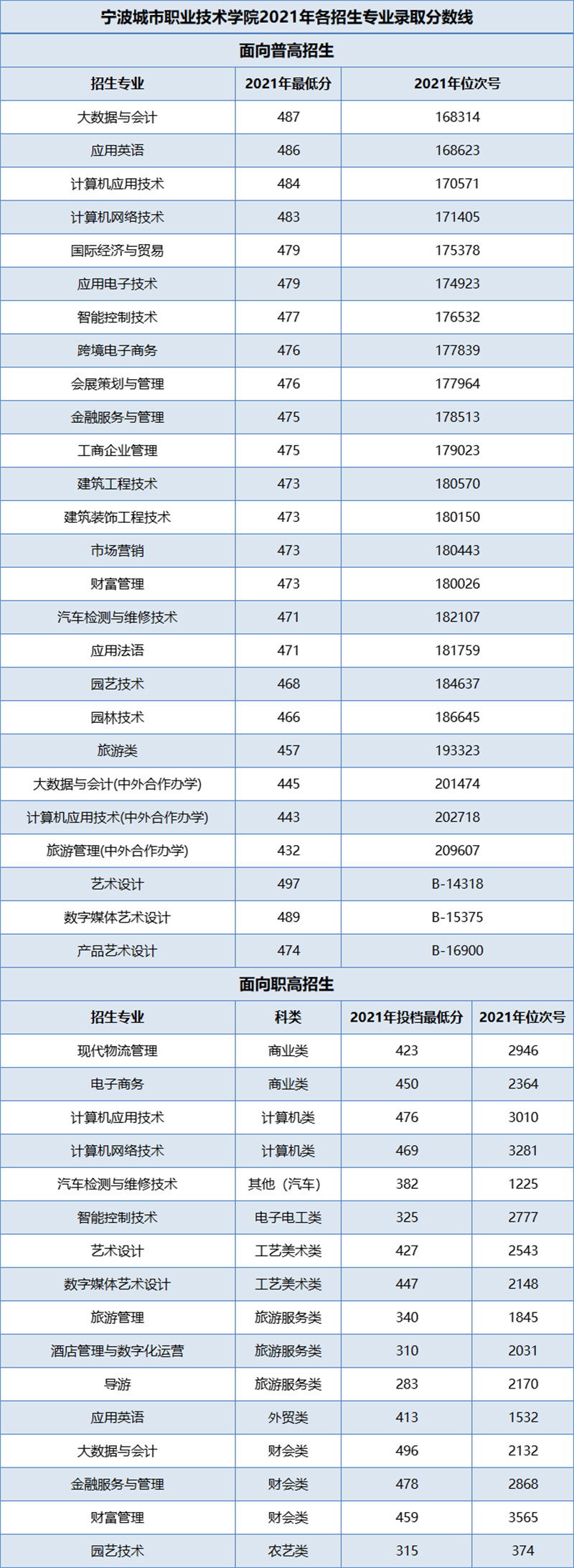 宁波城市职业技术学院2021年各招生专业录取分数线

面向普高招生

| 招生专业 | 2021年最低分 | 2021年位次号 |
|---|---|---|
| 大数据与会计 | 487 | 168314 |
| 应用英语 | 486 | 168623 |
| 计算机应用技术 | 484 | 170571 |
| 计算机网络技术 | 483 | 171405 |
| 国际经济与贸易 | 479 | 175378 |
| 应用电子技术 | 479 | 174923 |
| 智能控制技术 | 477 | 176532 |
| 跨境电子商务 | 476 | 177839 |
| 会展策划与管理 | 476 | 177964 |
| 金融服务与管理 | 475 | 178513 |
| 工商企业管理 | 475 | 179023 |
| 建筑工程技术 | 473 | 180570 |
| 建筑装饰工程技术 | 473 | 180150 |
| 市场营销 | 473 | 180443 |
| 财富管理 | 473 | 180026 |
| 汽车检测与维修技术 | 471 | 182107 |
| 应用法语 | 471 | 181759 |
| 园艺技术 | 468 | 184637 |
| 园林技术 | 466 | 186645 |
| 旅游类 | 457 | 193323 |
| 大数据与会计(中外合作办学) | 445 | 201474 |
| 计算机应用技术(中外合作办学) | 443 | 202718 |
| 旅游管理(中外合作办学) | 432 | 209607 |
| 艺术设计 | 497 | B-14318 |
| 数字媒体艺术设计 | 489 | B-15375 |
| 产品艺术设计 | 474 | B-16900 |

面向职高招生

| 招生专业 | 科类 | 2021年投档最低分 | 2021年位次号 |
|---|---|---|---|
| 现代物流管理 | 商业类 | 423 | 2946 |
| 电子商务 | 商业类 | 450 | 2364 |
| 计算机应用技术 | 计算机类 | 476 | 3010 |
| 计算机网络技术 | 计算机类 | 469 | 3281 |
| 汽车检测与维修技术 | 其他（汽车） | 382 | 1225 |
| 智能控制技术 | 电子电工类 | 325 | 2777 |
| 艺术设计 | 工艺美术类 | 427 | 2543 |
| 数字媒体艺术设计 | 工艺美术类 | 447 | 2148 |
| 旅游管理 | 旅游服务类 | 340 | 1845 |
| 酒店管理与数字化运营 | 旅游服务类 | 310 | 2031 |
| 导游 | 旅游服务类 | 283 | 2170 |
| 应用英语 | 外贸类 | 413 | 1532 |
| 大数据与会计 | 财会类 | 496 | 2132 |
| 金融服务与管理 | 财会类 | 478 | 2868 |
| 财富管理 | 财会类 | 459 | 3565 |
| 园艺技术 | 农艺类 | 315 | 374 |